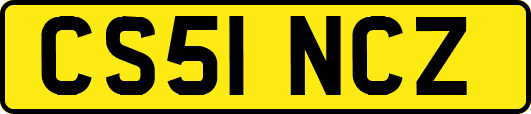 CS51 NCZ